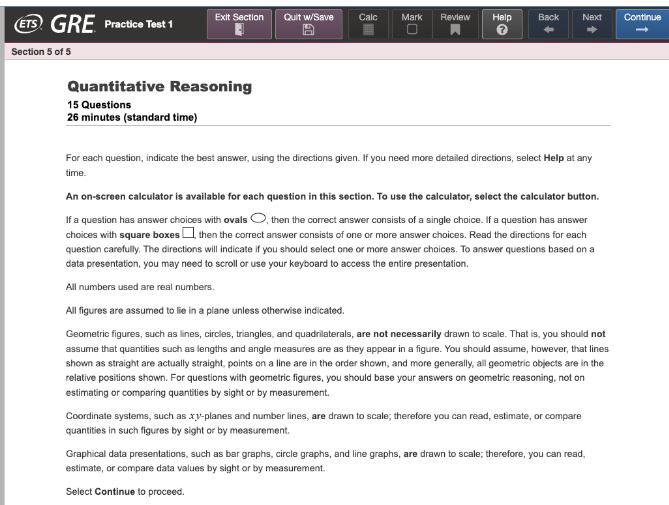 ETS GRE Practice Test 1

Exit Section Quit w/Save Calc Mark Review Help Back Next Continue

Section 5 of 5

Quantitative Reasoning

15 Questions
26 minutes (standard time)

For each question, indicate the best answer, using the directions given. If you need more detailed directions, select Help at any time.

An on-screen calculator is available for each question in this section. To use the calculator, select the calculator button.

If a question has answer choices with ovals, then the correct answer consists of a single choice. If a question has answer choices with square boxes, then the correct answer consists of one or more answer choices. Read the directions for each question carefully. The directions will indicate if you should select one or more answer choices. To answer questions based on a data presentation, you may need to scroll or use your keyboard to access the entire presentation.

All numbers used are real numbers.

All figures are assumed to lie in a plane unless otherwise indicated.

Geometric figures, such as lines, circles, triangles, and quadrilaterals, are not necessarily drawn to scale. That is, you should not assume that quantities such as lengths and angle measures are as they appear in a figure. You should assume, however, that lines shown as straight are actually straight, points on a line are in the order shown, and more generally, all geometric objects are in the relative positions shown. For questions with geometric figures, you should base your answers on geometric reasoning, not on estimating or comparing quantities by sight or by measurement.

Coordinate systems, such as $xy$-planes and number lines, are drawn to scale; therefore you can read, estimate, or compare quantities in such figures by sight or by measurement.

Graphical data presentations, such as bar graphs, circle graphs, and line graphs, are drawn to scale; therefore, you can read, estimate, or compare data values by sight or by measurement.

Select Continue to proceed.